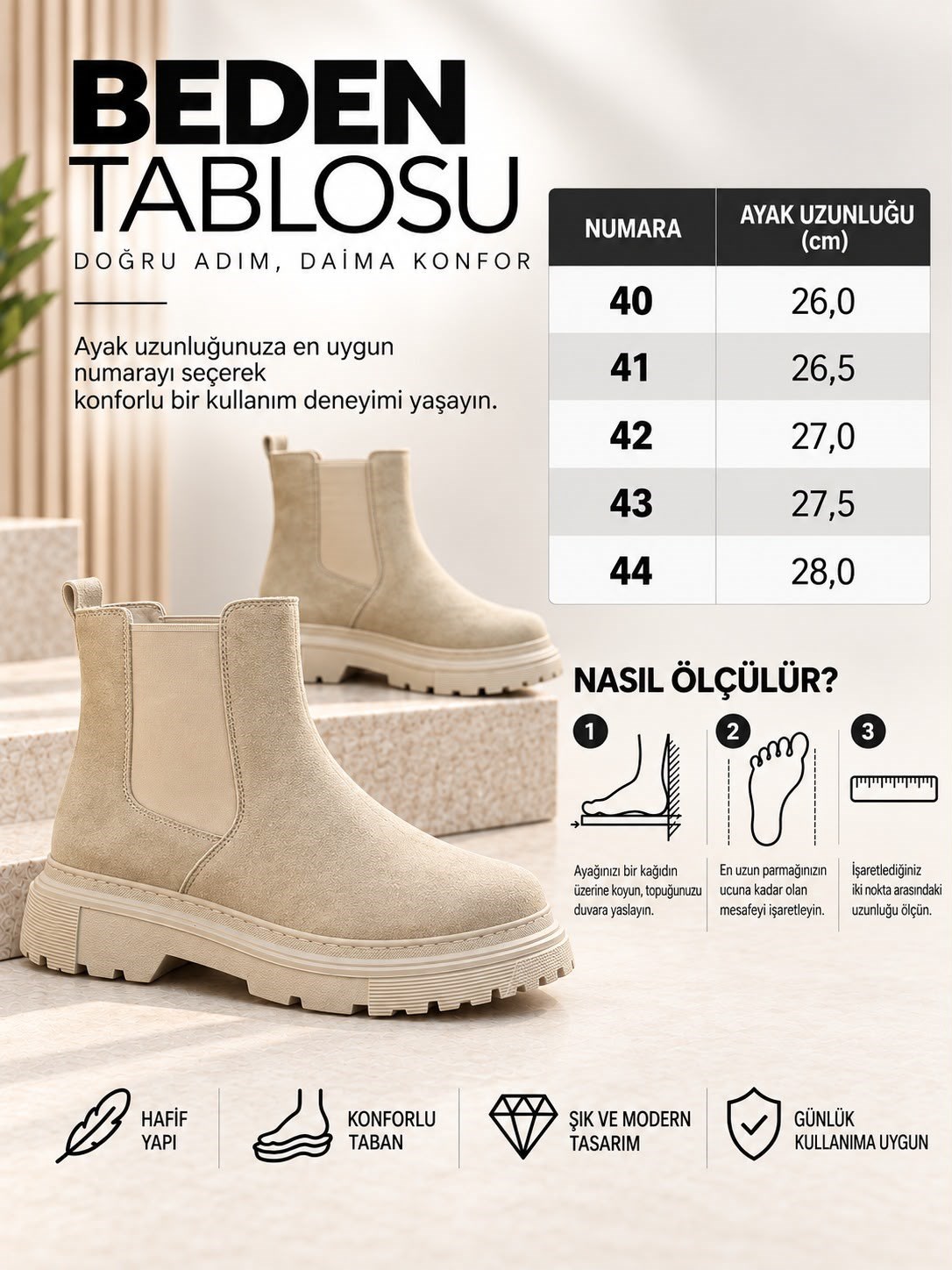 BEDEN
TABLOSU
DOĞRU ADIM, DAİMA KONFOR

Ayak uzunluğunuza en uygun numarayı seçerek konforlu bir kullanım deneyimi yaşayın.

| NUMARA | AYAK UZUNLUĞU (cm) |
|---|---|
| 40 | 26,0 |
| 41 | 26,5 |
| 42 | 27,0 |
| 43 | 27,5 |
| 44 | 28,0 |

NASIL ÖLÇÜLÜR?

1
Ayağınızı bir kağıdın üzerine koyun, topuğunuzu duvara yaslayın.

2
En uzun parmağınızın ucuna kadar olan mesafeyi işaretleyin.

3
İşaretlediğiniz iki nokta arasındaki uzunluğu ölçün.

HAFİF YAPI

KONFORLU TABAN

ŞIK VE MODERN TASARIM

GÜNLÜK KULLANIMA UYGUN